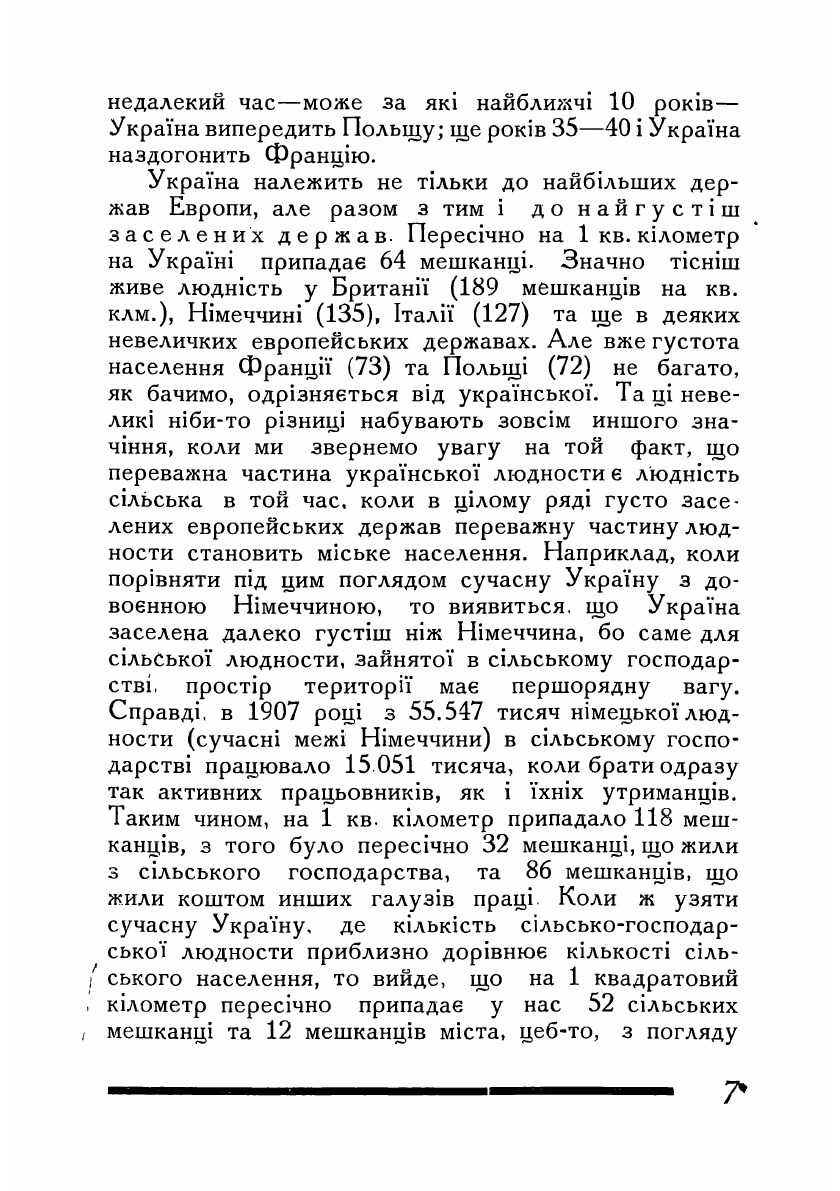 недалекий час—може за які найближчі 10 років—Україна випередить Польщу; ще років 35—40 і Україна наздогонить Францію.

Україна належить не тільки до найбільших держав Европи, але разом з тим і до найгустіш заселених держав. Пересічно на 1 кв. кілометр на Україні припадає 64 мешканці. Значно тісніш живе людність у Британії (189 мешканців на кв. клм.), Німеччині (135), Італії (127) та ще в деяких невеличких европейських державах. Але вже густота населення Франції (73) та Польщі (72) не багато, як бачимо, одрізняється від української. Та ці невеликі ніби-то різниці набувають зовсім иншого значіння, коли ми звернемо увагу на той факт, що переважна частина української людности є людність сільська в той час, коли в цілому ряді густо заселених европейських держав переважну частину людности становить міське населення. Наприклад, коли порівняти під цим поглядом сучасну Україну з довоєнною Німеччиною, то виявиться, що Україна заселена далеко густіш ніж Німеччина, бо саме для сільської людности, зайнятої в сільському господарстві, простір території має першорядну вагу. Справді, в 1907 році з 55.547 тисяч німецької людности (сучасні межі Німеччини) в сільському господарстві працювало 15.051 тисяча, коли брати одразу так активних працьовників, як і їхніх утриманців. Таким чином, на 1 кв. кілометр припадало 118 мешканців, з того було пересічно 32 мешканці, що жили з сільського господарства, та 86 мешканців, що жили коштом инших галузів праці. Коли ж узяти сучасну Україну, де кількість сільсько-господарської людности приблизно дорівнює кількості сільського населення, то вийде, що на 1 квадратовий кілометр пересічно припадає у нас 52 сільських мешканці та 12 мешканців міста, цеб-то, з погляду

7